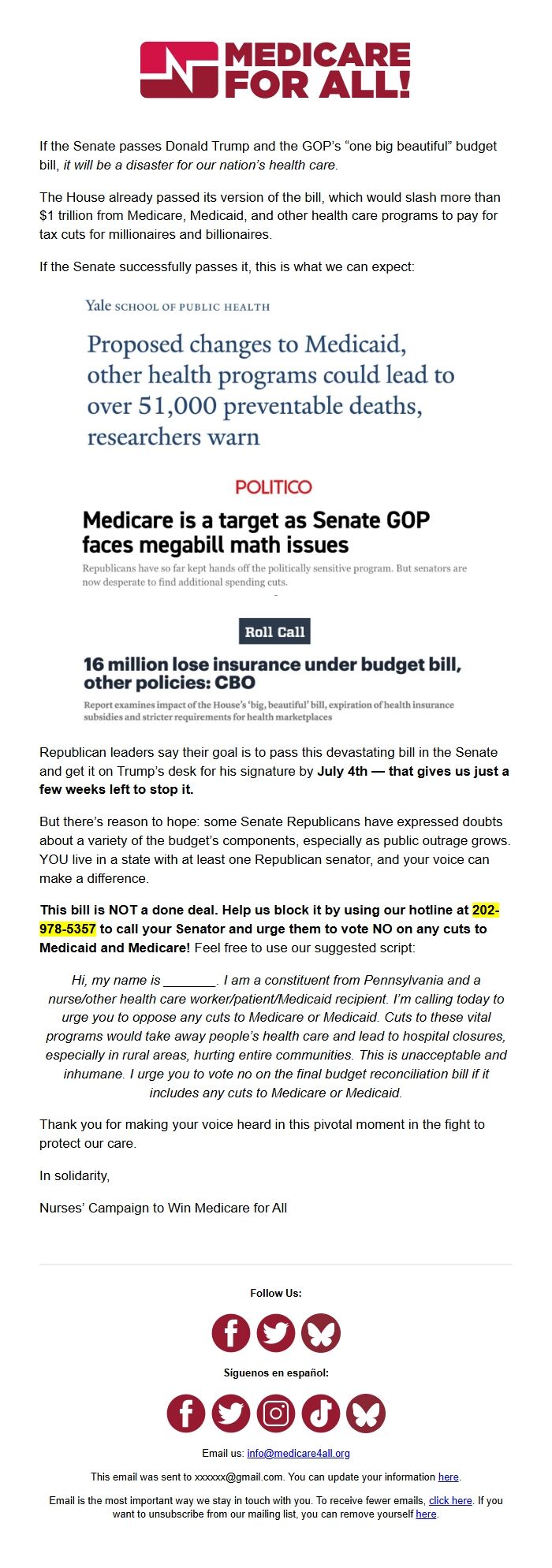 MEDICARE FOR ALL!

If the Senate passes Donald Trump and the GOP's "one big beautiful" budget bill, it will be a disaster for our nation's health care.

The House already passed its version of the bill, which would slash more than $1 trillion from Medicare, Medicaid, and other health care programs to pay for tax cuts for millionaires and billionaires.

If the Senate successfully passes it, this is what we can expect:

Yale SCHOOL OF PUBLIC HEALTH

Proposed changes to Medicaid, other health programs could lead to over 51,000 preventable deaths, researchers warn

POLITICO

Medicare is a target as Senate GOP faces megabill math issues

Republicans have so far kept hands off the politically sensitive program. But senators are now desperate to find additional spending cuts.

Roll Call

16 million lose insurance under budget bill, other policies: CBO

Report examines impact of the House's 'big, beautiful' bill, expiration of health insurance subsidies and stricter requirements for health marketplaces

Republican leaders say their goal is to pass this devastating bill in the Senate and get it on Trump's desk for his signature by July 4th — that gives us just a few weeks left to stop it.

But there's reason to hope: some Senate Republicans have expressed doubts about a variety of the budget's components, especially as public outrage grows. YOU live in a state with at least one Republican senator, and your voice can make a difference.

This bill is NOT a done deal. Help us block it by using our hotline at 202-978-5357 to call your Senator and urge them to vote NO on any cuts to Medicaid and Medicare! Feel free to use our suggested script:

Hi, my name is _______. I am a constituent from Pennsylvania and a nurse/other health care worker/patient/Medicaid recipient. I'm calling today to urge you to oppose any cuts to Medicare or Medicaid. Cuts to these vital programs would take away people's health care and lead to hospital closures, especially in rural areas, hurting entire communities. This is unacceptable and inhumane. I urge you to vote no on the final budget reconciliation bill if it includes any cuts to Medicare or Medicaid.

Thank you for making your voice heard in this pivotal moment in the fight to protect our care.

In solidarity,

Nurses' Campaign to Win Medicare for All

Follow Us:

Síguenos en español:

Email us: info@medicare4all.org

This email was sent to xxxxxx@gmail.com. You can update your information here.

Email is the most important way we stay in touch with you. To receive fewer emails, click here. If you want to unsubscribe from our mailing list, you can remove yourself here.